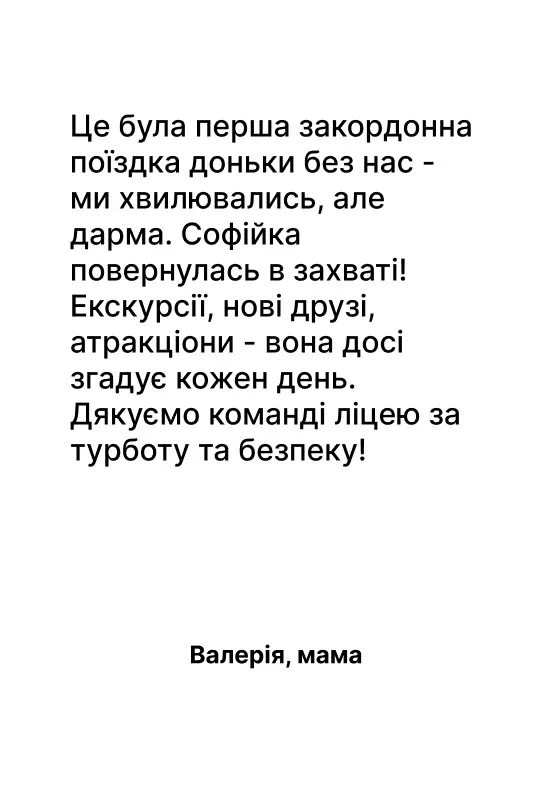 Це була перша закордонна поїздка доньки без нас - ми хвилювались, але дарма. Софійка повернулась в захваті! Екскурсії, нові друзі, атракціони - вона досі згадує кожен день. Дякуємо команді ліцею за турботу та безпеку!

Валерія, мама